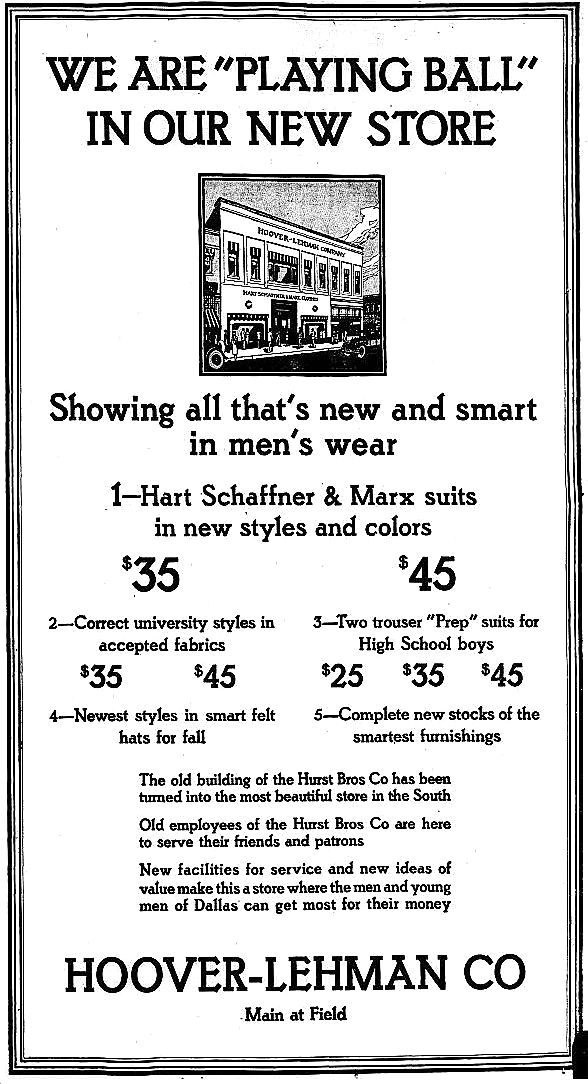 WE ARE "PLAYING BALL" IN OUR NEW STORE

HOOVER-LEHMAN COMPANY

HART SCHAFFNER & MARX CLOTHES

Showing all that's new and smart in men's wear

1—Hart Schaffner & Marx suits in new styles and colors

$35 $45

2—Correct university styles in accepted fabrics

$35 $45

3—Two trouser "Prep" suits for High School boys

$25 $35 $45

4—Newest styles in smart felt hats for fall

5—Complete new stocks of the smartest furnishings

The old building of the Hurst Bros Co has been turned into the most beautiful store in the South

Old employees of the Hurst Bros Co are here to serve their friends and patrons

New facilities for service and new ideas of value make this a store where the men and young men of Dallas can get most for their money

HOOVER-LEHMAN CO

Main at Field